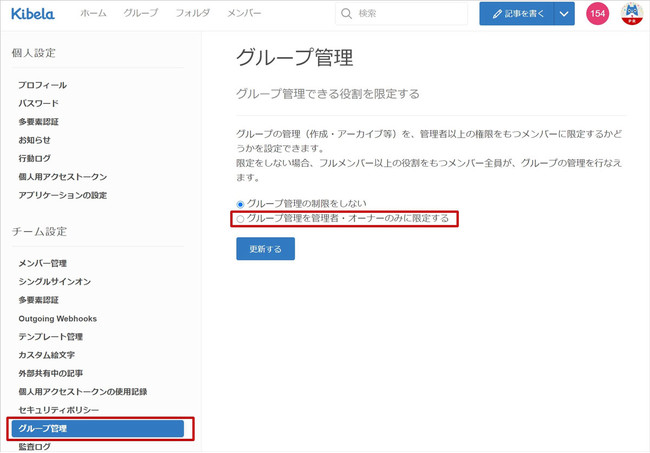 Kibela ホーム グループ フォルダ メンバー 検索 記事を書く 154

個人設定

プロフィール
パスワード
多要素認証
お知らせ
行動ログ
個人用アクセストークン
アプリケーションの設定

チーム設定

メンバー管理
シングルサインオン
多要素認証
Outgoing Webhooks
テンプレート管理
カスタム絵文字
外部共有中の記事
個人用アクセストークンの使用記録
セキュリティポリシー
グループ管理
監査ログ

グループ管理

グループ管理できる役割を限定する

グループの管理（作成・アーカイブ等）を、管理者以上の権限をもつメンバーに限定するかどうかを設定できます。
限定をしない場合、フルメンバー以上の役割をもつメンバー全員が、グループの管理を行なえます。

グループ管理の制限をしない
グループ管理を管理者・オーナーのみに限定する

更新する